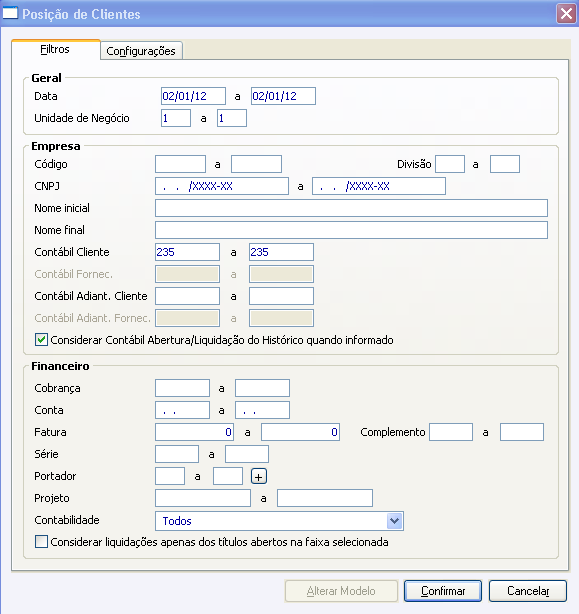 Posição de Clientes

Filtros
Configurações

Geral
Data 02/01/12 a 02/01/12
Unidade de Negócio 1 a 1

Empresa
Código a
Divisão a
CNPJ . . /XXXX-XX a . . /XXXX-XX
Nome inicial
Nome final
Contábil Cliente 235 a 235
Contábil Fornec. a
Contábil Adiant. Cliente a
Contábil Adiant. Fornec. a
Considerar Contábil Abertura/Liquidação do Histórico quando informado

Financeiro
Cobrança a
Conta . . a . .
Fatura 0 a 0
Complemento a
Série a
Portador a +
Projeto a
Contabilidade Todos
Considerar liquidações apenas dos títulos abertos na faixa selecionada

Alterar Modelo
Confirmar
Cancelar